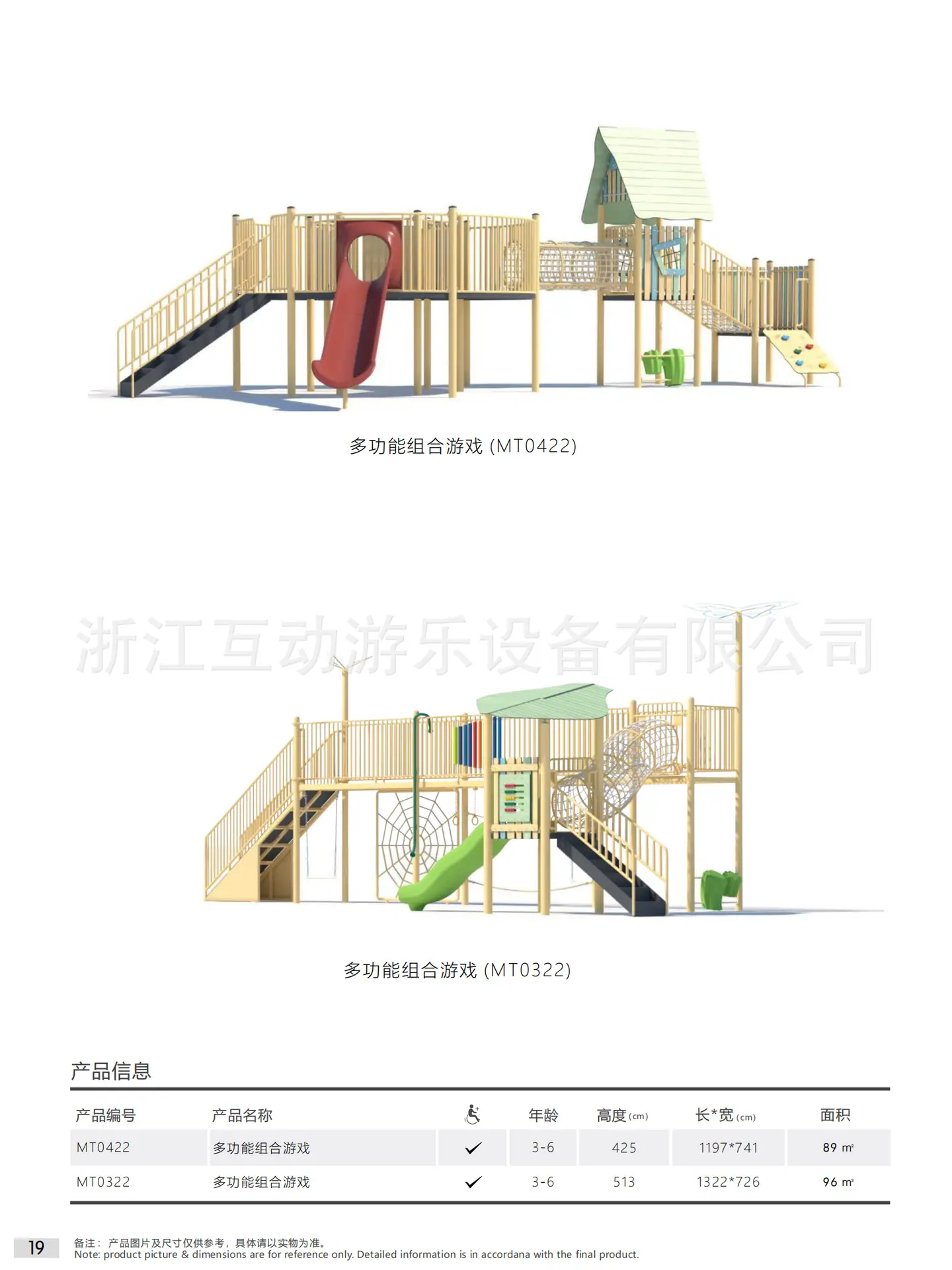 多功能组合游戏 (MT0422)

多功能组合游戏 (MT0322)

产品信息

| 产品编号 | 产品名称 | | 年龄 | 高度(cm) | 长*宽(cm) | 面积 |
|---|---|---|---|---|---|---|
| MT0422 | 多功能组合游戏 | ✓ | 3-6 | 425 | 1197*741 | 89 m² |
| MT0322 | 多功能组合游戏 | ✓ | 3-6 | 513 | 1322*726 | 96 m² |

19

备注：产品图片及尺寸仅供参考，具体请以实物为准。
Note: product picture & dimensions are for reference only. Detailed information is in accordana with the final product.

浙江互动游乐设备有限公司